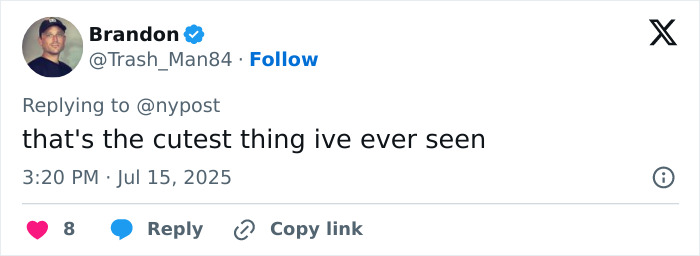 Brandon
@Trash_Man84 · Follow

Replying to @nypost
that's the cutest thing ive ever seen

3:20 PM · Jul 15, 2025

8 Reply Copy link